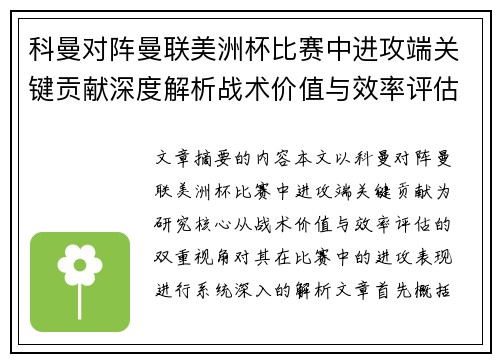 科曼对阵曼联美洲杯比赛中进攻端关键贡献深度解析战术价值与效率评估

文章摘要的内容本文以科曼对阵曼联美洲杯比赛中进攻端关键贡献为研究核心从战术价值与效率评估的双重视角对其在比赛中的进攻表现进行系统深入的解析文章首先概括